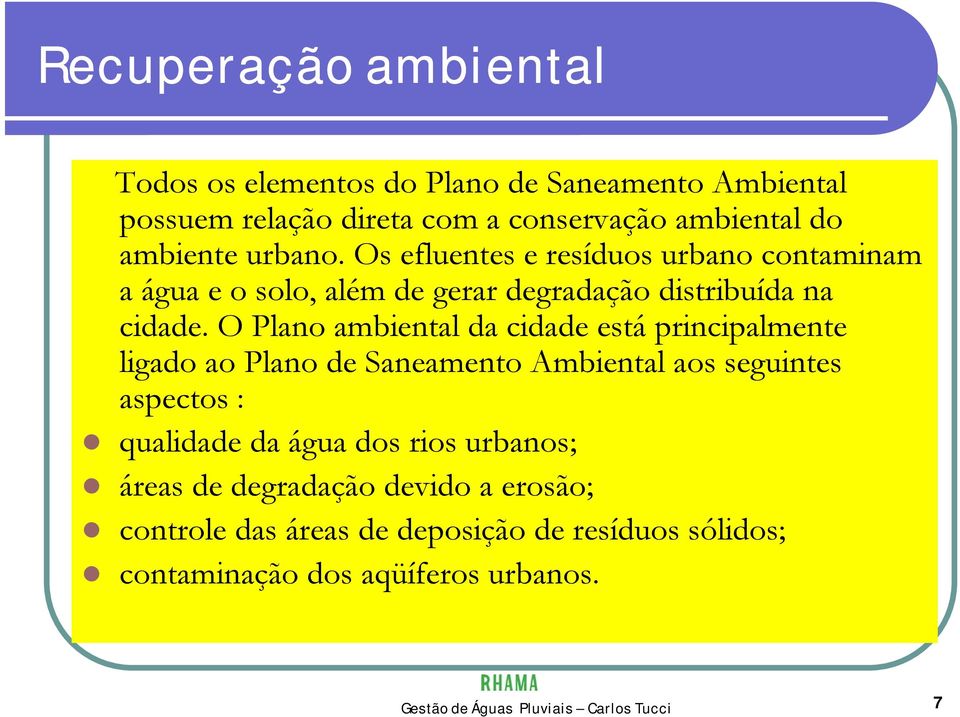 Recuperação ambiental

Todos os elementos do Plano de Saneamento Ambiental possuem relação direta com a conservação ambiental do ambiente urbano. Os efluentes e resíduos urbano contaminam a água e o solo, além de gerar degradação distribuída na cidade. O Plano ambiental da cidade está principalmente ligado ao Plano de Saneamento Ambiental aos seguintes aspectos :

- qualidade da água dos rios urbanos;
- áreas de degradação devido a erosão;
- controle das áreas de deposição de resíduos sólidos;
- contaminação dos aqüíferos urbanos.

RHAMA

Gestão de Águas Pluviais – Carlos Tucci

7